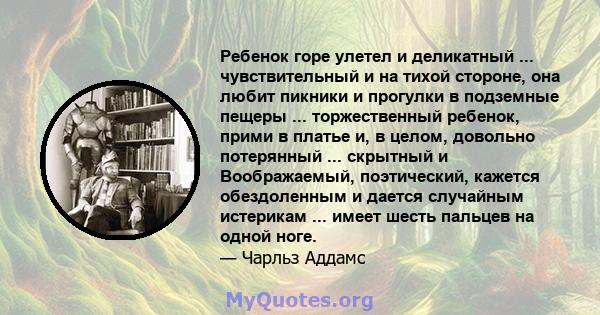 Ребенок горе улетел и деликатный ... чувствительный и на тихой стороне, она любит пикники и прогулки в подземные пещеры ... торжественный ребенок, прими в платье и, в целом, довольно потерянный ... скрытный и Воображаемый, поэтический, кажется обездоленным и дается случайным истерикам ... имеет шесть пальцев на одной ноге.
— Чарльз Аддамс

MyQuotes.org